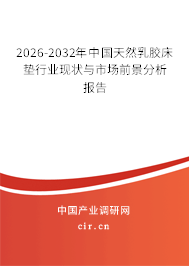 2026-2032年中国天然乳胶床垫行业现状与市场前景分析报告

中国产业调研网

cir.cn